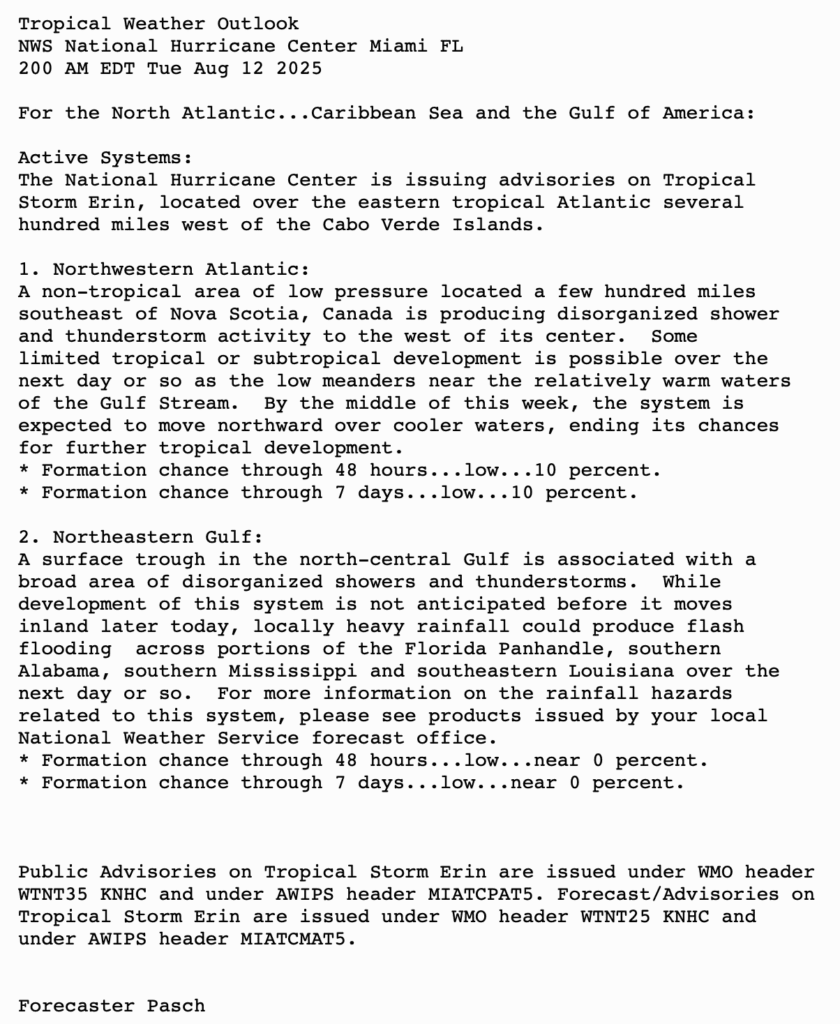 Tropical Weather Outlook
NWS National Hurricane Center Miami FL
200 AM EDT Tue Aug 12 2025

For the North Atlantic...Caribbean Sea and the Gulf of America:

Active Systems:
The National Hurricane Center is issuing advisories on Tropical Storm Erin, located over the eastern tropical Atlantic several hundred miles west of the Cabo Verde Islands.

1. Northwestern Atlantic:
A non-tropical area of low pressure located a few hundred miles southeast of Nova Scotia, Canada is producing disorganized shower and thunderstorm activity to the west of its center.  Some limited tropical or subtropical development is possible over the next day or so as the low meanders near the relatively warm waters of the Gulf Stream.  By the middle of this week, the system is expected to move northward over cooler waters, ending its chances for further tropical development.
* Formation chance through 48 hours...low...10 percent.
* Formation chance through 7 days...low...10 percent.

2. Northeastern Gulf:
A surface trough in the north-central Gulf is associated with a broad area of disorganized showers and thunderstorms.  While development of this system is not anticipated before it moves inland later today, locally heavy rainfall could produce flash flooding  across portions of the Florida Panhandle, southern Alabama, southern Mississippi and southeastern Louisiana over the next day or so.  For more information on the rainfall hazards related to this system, please see products issued by your local National Weather Service forecast office.
* Formation chance through 48 hours...low...near 0 percent.
* Formation chance through 7 days...low...near 0 percent.

Public Advisories on Tropical Storm Erin are issued under WMO header WTNT35 KNHC and under AWIPS header MIATCPAT5. Forecast/Advisories on Tropical Storm Erin are issued under WMO header WTNT25 KNHC and under AWIPS header MIATCMAT5.

Forecaster Pasch